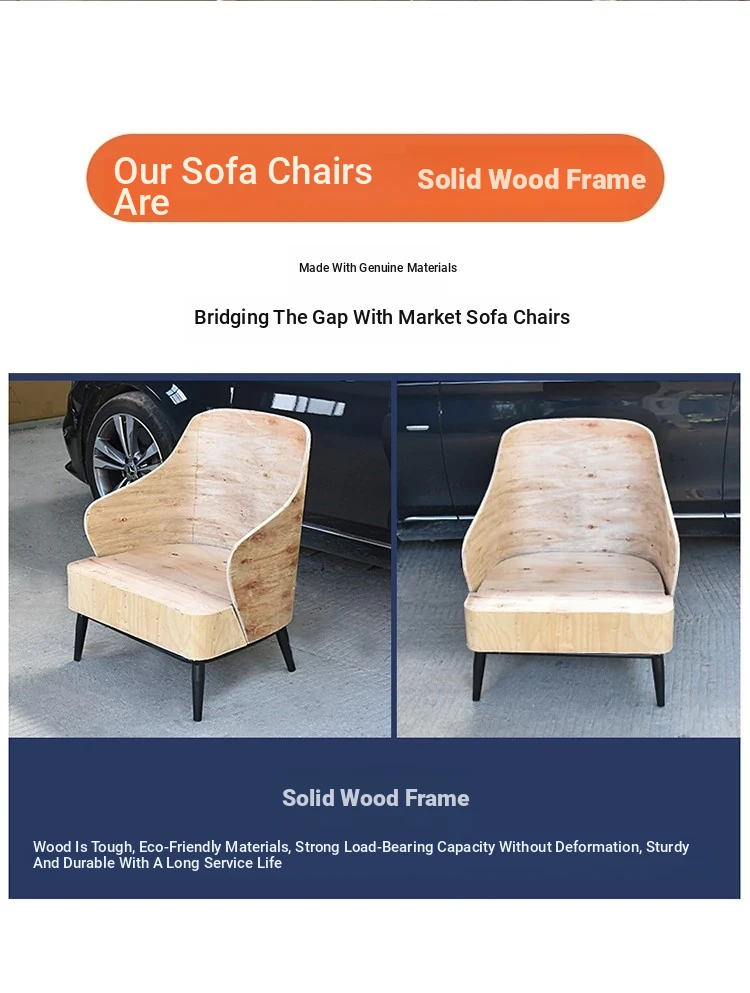 Our Sofa Chairs Are

Solid Wood Frame

Made With Genuine Materials

Bridging The Gap With Market Sofa Chairs

Solid Wood Frame

Wood Is Tough, Eco-Friendly Materials, Strong Load-Bearing Capacity Without Deformation, Sturdy And Durable With A Long Service Life